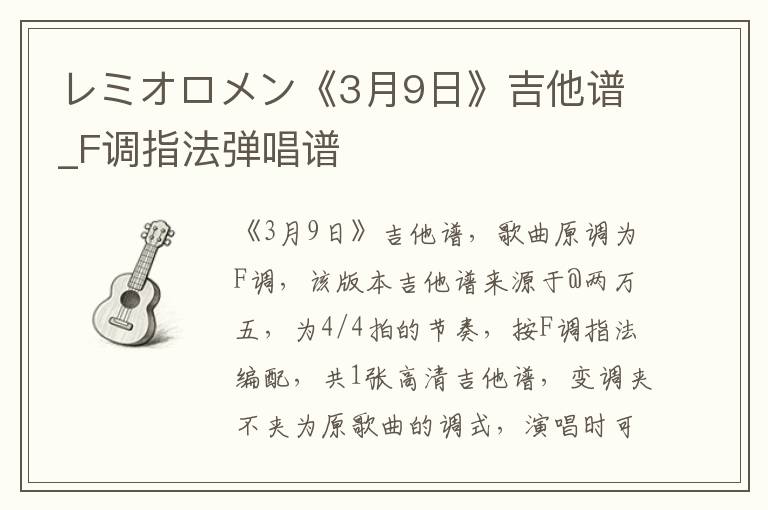 レミオロメン《3月9日》吉他谱_F调指法弹唱谱

《3月9日》吉他谱，歌曲原调为F调，该版本吉他谱来源于@两万五，为4/4拍的节奏，按F调指法编配，共1张高清吉他谱，变调夹不夹为原歌曲的调式，演唱时可